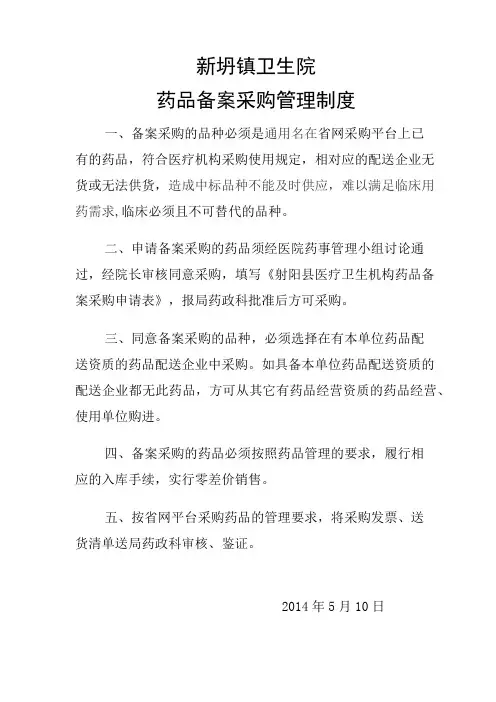 新坍镇卫生院

药品备案采购管理制度

一、备案采购的品种必须是通用名在省网采购平台上已有的药品，符合医疗机构采购使用规定，相对应的配送企业无货或无法供货，造成中标品种不能及时供应，难以满足临床用药需求,临床必须且不可替代的品种。

二、申请备案采购的药品须经医院药事管理小组讨论通过，经院长审核同意采购，填写《射阳县医疗卫生机构药品备案采购申请表》，报局药政科批准后方可采购。

三、同意备案采购的品种，必须选择在有本单位药品配送资质的药品配送企业中采购。如具备本单位药品配送资质的配送企业都无此药品，方可从其它有药品经营资质的药品经营、使用单位购进。

四、备案采购的药品必须按照药品管理的要求，履行相应的入库手续，实行零差价销售。

五、按省网平台采购药品的管理要求，将采购发票、送货清单送局药政科审核、鉴证。

2014 年 5 月 10 日